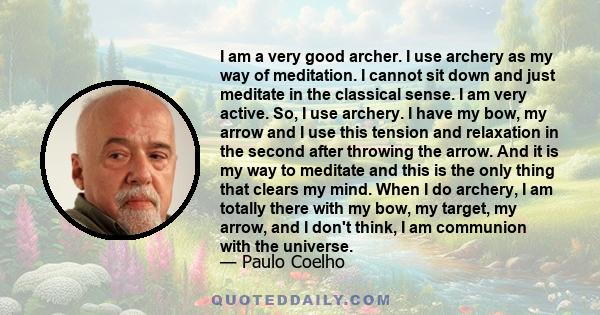 I am a very good archer. I use archery as my way of meditation. I cannot sit down and just meditate in the classical sense. I am very active. So, I use archery. I have my bow, my arrow and I use this tension and relaxation in the second after throwing the arrow. And it is my way to meditate and this is the only thing that clears my mind. When I do archery, I am totally there with my bow, my target, my arrow, and I don't think, I am communion with the universe.
— Paulo Coelho

QUOTEDDAILY.COM